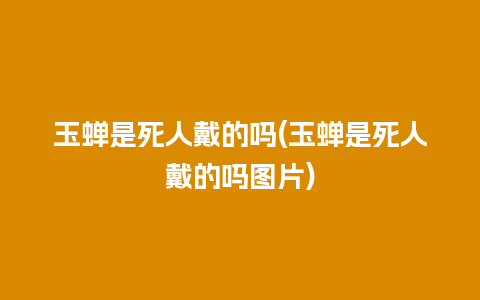 玉蝉是死人戴的吗(玉蝉是死人戴的吗图片)